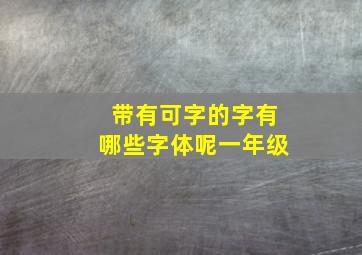 带有可字的字有
哪些字体呢一年级